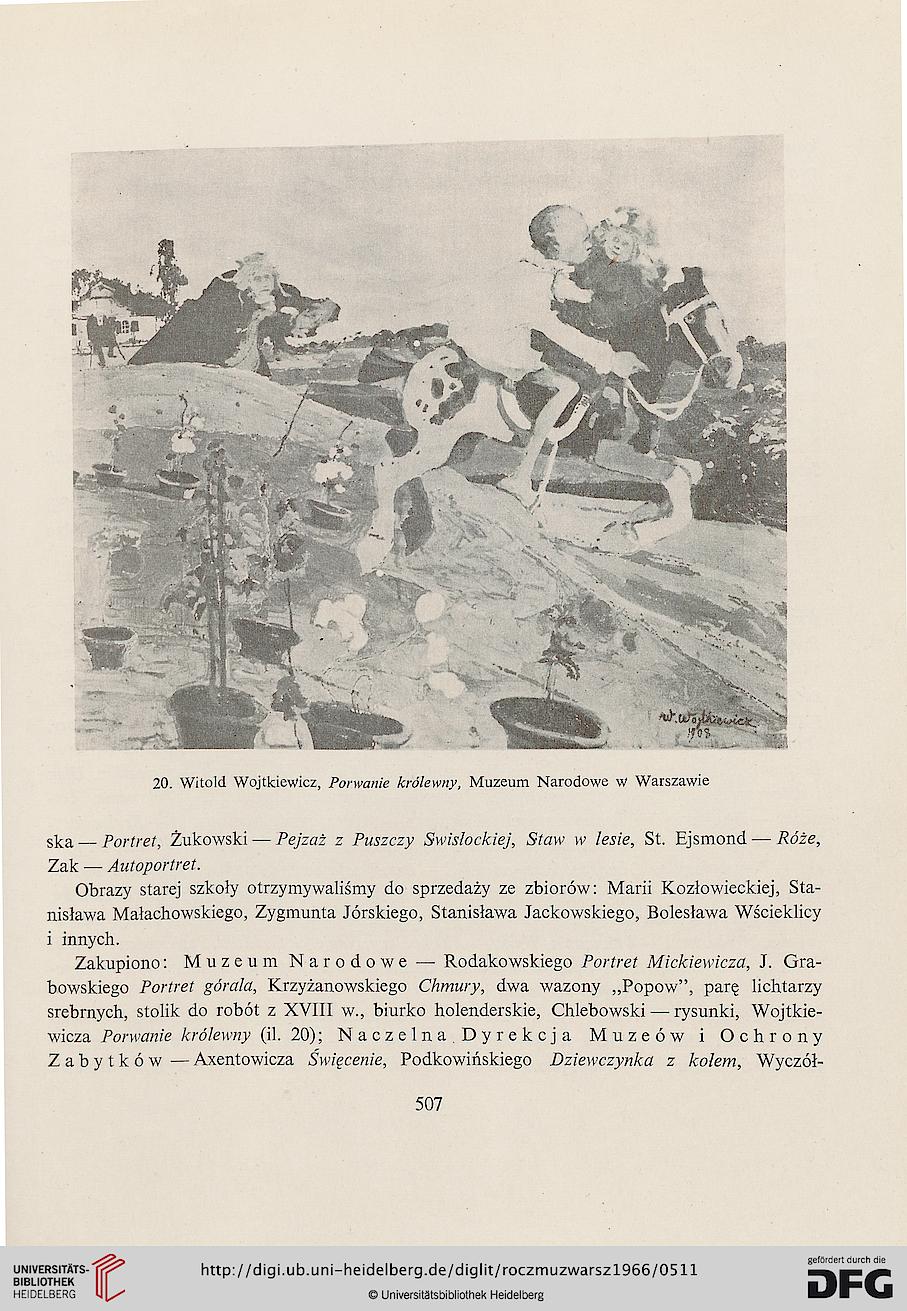 W. Wojtkiewicz
1908

20. Witold Wojtkiewicz, Porwanie królewny, Muzeum Narodowe w Warszawie

ska — Portret, Żukowski — Pejzaż z Puszczy Swisłockiej, Staw w lesie, St. Ejsmond — Róże, Zak — Autoportret.

Obrazy starej szkoły otrzymywaliśmy do sprzedaży ze zbiorów: Marii Kozłowieckiej, Stanisława Małachowskiego, Zygmunta Jórskiego, Stanisława Jackowskiego, Bolesława Wścieklicy i innych.

Zakupiono: Muzeum Narodowe — Rodakowskiego Portret Mickiewicza, J. Grabowskiego Portret górala, Krzyżanowskiego Chmury, dwa wazony „Popow", parę lichtarzy srebrnych, stolik do robót z XVIII w., biurko holenderskie, Chlebowski — rysunki, Wojtkiewicza Porwanie królewny (il. 20); Naczelna Dyrekcja Muzeów i Ochrony Zabytków — Axentowicza Święcenie, Podkowińskiego Dziewczynka z kołem, Wyczół-

507

UNIVERSITÄTS-BIBLIOTHEK HEIDELBERG
http://digi.ub.uni-heidelberg.de/diglit/roczmuzwarsz1966/0511
© Universitätsbibliothek Heidelberg
gefördert durch die DFG